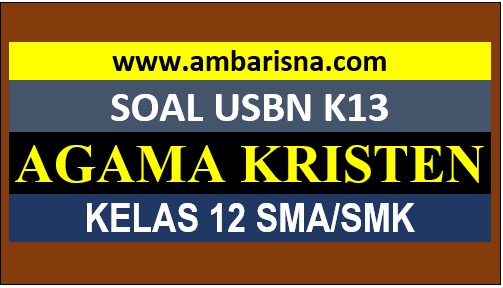 www.ambarisna.com

SOAL USBN K13

AGAMA KRISTEN

KELAS 12 SMA/SMK